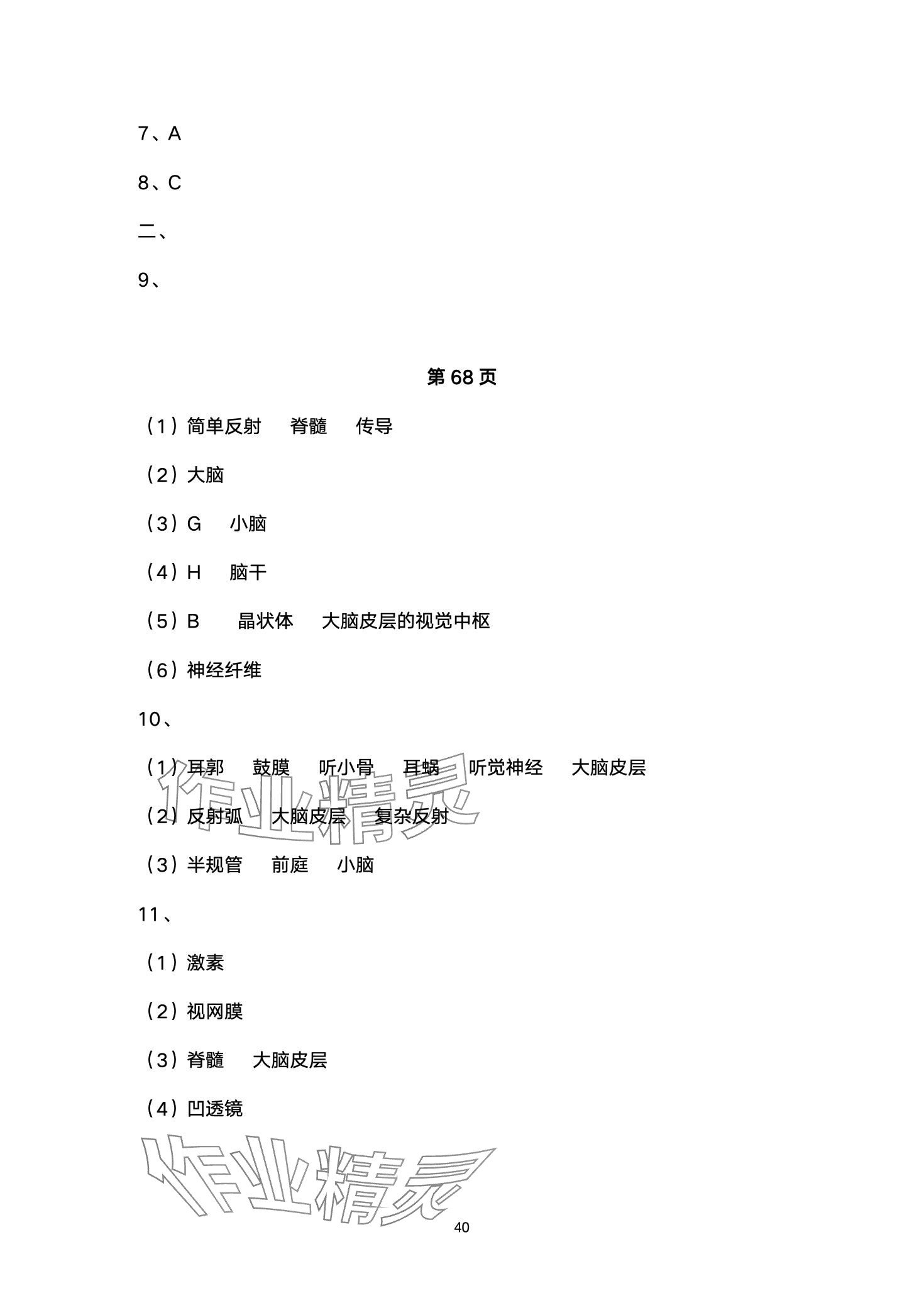 7、A

8、C

二、

9、

第 68 页

（1）简单反射　脊髓　传导

（2）大脑

（3）G　小脑

（4）H　脑干

（5）B　晶状体　大脑皮层的视觉中枢

（6）神经纤维

10、

（1）耳郭　鼓膜　听小骨　耳蜗　听觉神经　大脑皮层

（2）反射弧　大脑皮层　复杂反射

（3）半规管　前庭　小脑

11、

（1）激素

（2）视网膜

（3）脊髓　大脑皮层

（4）凹透镜

作业精灵

作业精灵

40